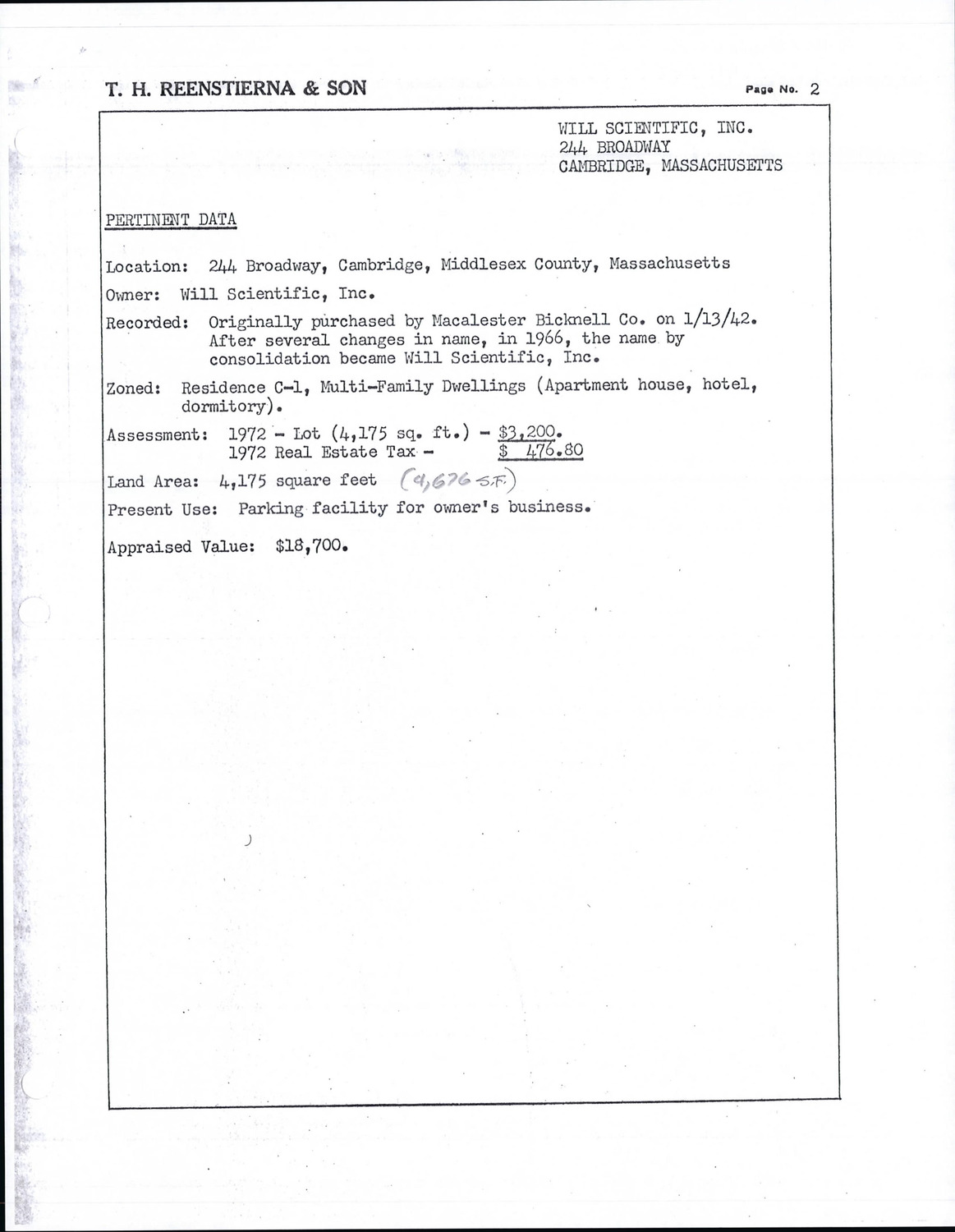 T. H. REENSTIERNA & SON

Page No. 2

WILL SCIENTIFIC, INC.
244 BROADWAY
CAMBRIDGE, MASSACHUSETTS

PERTINENT DATA

Location: 244 Broadway, Cambridge, Middlesex County, Massachusetts

Owner: Will Scientific, Inc.

Recorded: Originally purchased by Macalester Bicknell Co. on 1/13/42. After several changes in name, in 1966, the name by consolidation became Will Scientific, Inc.

Zoned: Residence C-1, Multi-Family Dwellings (Apartment house, hotel, dormitory).

Assessment: 1972 - Lot (4,175 sq. ft.) - $3,200.
1972 Real Estate Tax - $ 476.80

Land Area: 4,175 square feet (4,676 S.F.)

Present Use: Parking facility for owner's business.

Appraised Value: $18,700.